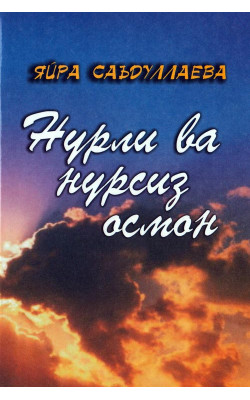 ЯЙРА САЪДУЛЛАЕВА

Нурли ва нурсиз осмон